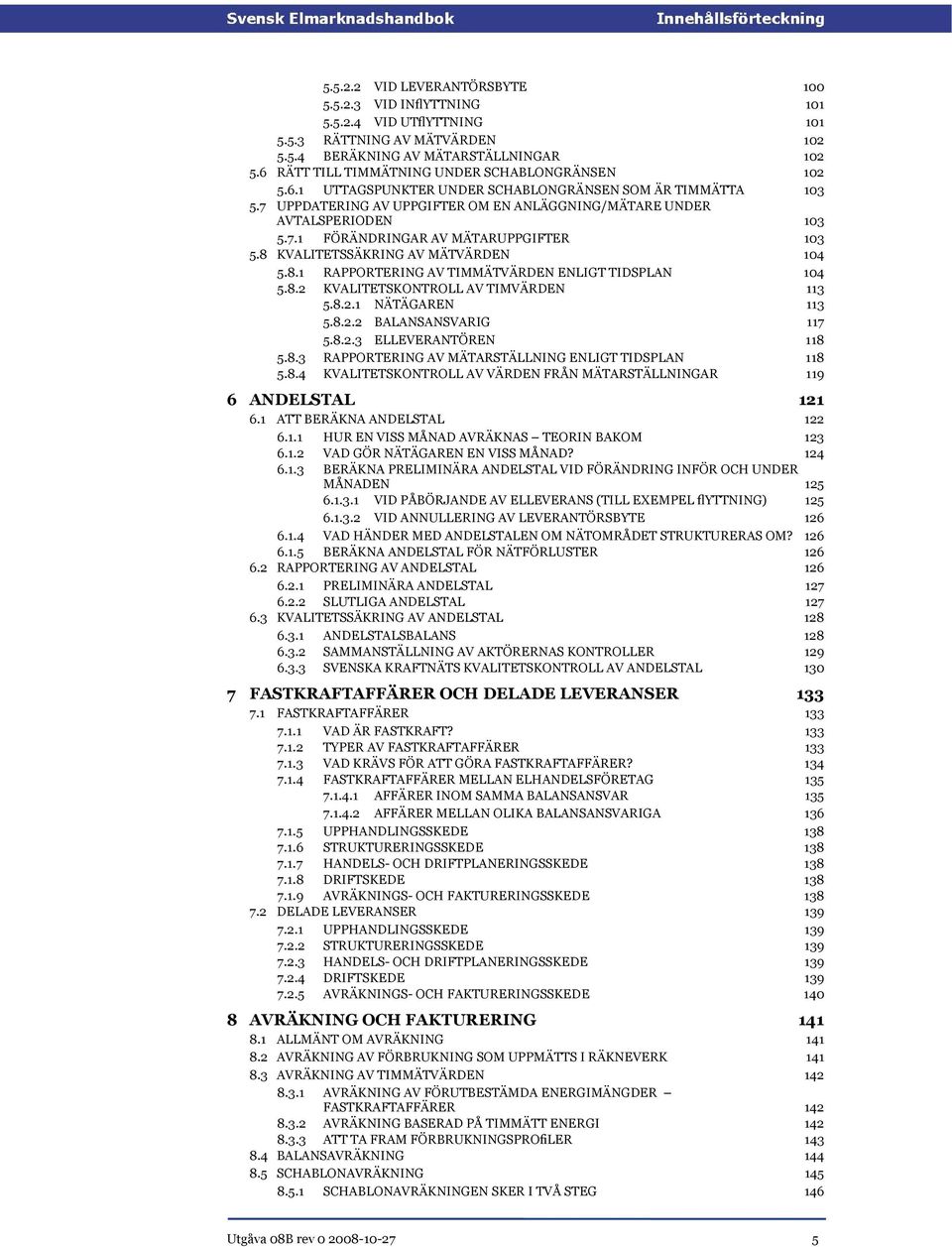 Svensk Elmarknadshandbok Innehållsförteckning

5.5.2.2 VID LEVERANTÖRSBYTE 100
5.5.2.3 VID INflYTTNING 101
5.5.2.4 VID UTflYTTNING 101
5.5.3 RÄTTNING AV MÄTVÄRDEN 102
5.5.4 BERÄKNING AV MÄTARSTÄLLNINGAR 102
5.6 RÄTT TILL TIMMÄTNING UNDER SCHABLONGRÄNSEN 102
5.6.1 UTTAGSPUNKTER UNDER SCHABLONGRÄNSEN SOM ÄR TIMMÄTTA 103
5.7 UPPDATERING AV UPPGIFTER OM EN ANLÄGGNING/MÄTARE UNDER AVTALSPERIODEN 103
5.7.1 FÖRÄNDRINGAR AV MÄTARUPPGIFTER 103
5.8 KVALITETSSÄKRING AV MÄTVÄRDEN 104
5.8.1 RAPPORTERING AV TIMMÄTVÄRDEN ENLIGT TIDSPLAN 104
5.8.2 KVALITETSKONTROLL AV TIMVÄRDEN 113
5.8.2.1 NÄTÄGAREN 113
5.8.2.2 BALANSANSVARIG 117
5.8.2.3 ELLEVERANTÖREN 118
5.8.3 RAPPORTERING AV MÄTARSTÄLLNING ENLIGT TIDSPLAN 118
5.8.4 KVALITETSKONTROLL AV VÄRDEN FRÅN MÄTARSTÄLLNINGAR 119

6 ANDELSTAL 121
6.1 ATT BERÄKNA ANDELSTAL 122
6.1.1 HUR EN VISS MÅNAD AVRÄKNAS – TEORIN BAKOM 123
6.1.2 VAD GÖR NÄTÄGAREN EN VISS MÅNAD? 124
6.1.3 BERÄKNA PRELIMINÄRA ANDELSTAL VID FÖRÄNDRING INFÖR OCH UNDER MÅNADEN 125
6.1.3.1 VID PÅBÖRJANDE AV ELLEVERANS (TILL EXEMPEL flYTTNING) 125
6.1.3.2 VID ANNULLERING AV LEVERANTÖRSBYTE 126
6.1.4 VAD HÄNDER MED ANDELSTALEN OM NÄTOMRÅDET STRUKTURERAS OM? 126
6.1.5 BERÄKNA ANDELSTAL FÖR NÄTFÖRLUSTER 126
6.2 RAPPORTERING AV ANDELSTAL 126
6.2.1 PRELIMINÄRA ANDELSTAL 127
6.2.2 SLUTLIGA ANDELSTAL 127
6.3 KVALITETSSÄKRING AV ANDELSTAL 128
6.3.1 ANDELSTALSBALANS 128
6.3.2 SAMMANSTÄLLNING AV AKTÖRERNAS KONTROLLER 129
6.3.3 SVENSKA KRAFTNÄTS KVALITETSKONTROLL AV ANDELSTAL 130

7 FASTKRAFTAFFÄRER OCH DELADE LEVERANSER 133
7.1 FASTKRAFTAFFÄRER 133
7.1.1 VAD ÄR FASTKRAFT? 133
7.1.2 TYPER AV FASTKRAFTAFFÄRER 133
7.1.3 VAD KRÄVS FÖR ATT GÖRA FASTKRAFTAFFÄRER? 134
7.1.4 FASTKRAFTAFFÄRER MELLAN ELHANDELSFÖRETAG 135
7.1.4.1 AFFÄRER INOM SAMMA BALANSANSVAR 135
7.1.4.2 AFFÄRER MELLAN OLIKA BALANSANSVARIGA 136
7.1.5 UPPHANDLINGSSKEDE 138
7.1.6 STRUKTURERINGSSKEDE 138
7.1.7 HANDELS- OCH DRIFTPLANERINGSSKEDE 138
7.1.8 DRIFTSKEDE 138
7.1.9 AVRÄKNINGS- OCH FAKTURERINGSSKEDE 138
7.2 DELADE LEVERANSER 139
7.2.1 UPPHANDLINGSSKEDE 139
7.2.2 STRUKTURERINGSSKEDE 139
7.2.3 HANDELS- OCH DRIFTPLANERINGSSKEDE 139
7.2.4 DRIFTSKEDE 139
7.2.5 AVRÄKNINGS- OCH FAKTURERINGSSKEDE 140

8 AVRÄKNING OCH FAKTURERING 141
8.1 ALLMÄNT OM AVRÄKNING 141
8.2 AVRÄKNING AV FÖRBRUKNING SOM UPPMÄTTS I RÄKNEVERK 141
8.3 AVRÄKNING AV TIMMÄTVÄRDEN 142
8.3.1 AVRÄKNING AV FÖRUTBESTÄMDA ENERGIMÄNGDER – FASTKRAFTAFFÄRER 142
8.3.2 AVRÄKNING BASERAD PÅ TIMMÄTT ENERGI 142
8.3.3 ATT TA FRAM FÖRBRUKNINGSPROfiLER 143
8.4 BALANSAVRÄKNING 144
8.5 SCHABLONAVRÄKNING 145
8.5.1 SCHABLONAVRÄKNINGEN SKER I TVÅ STEG 146

Utgåva 08B rev 0 2008-10-27 5